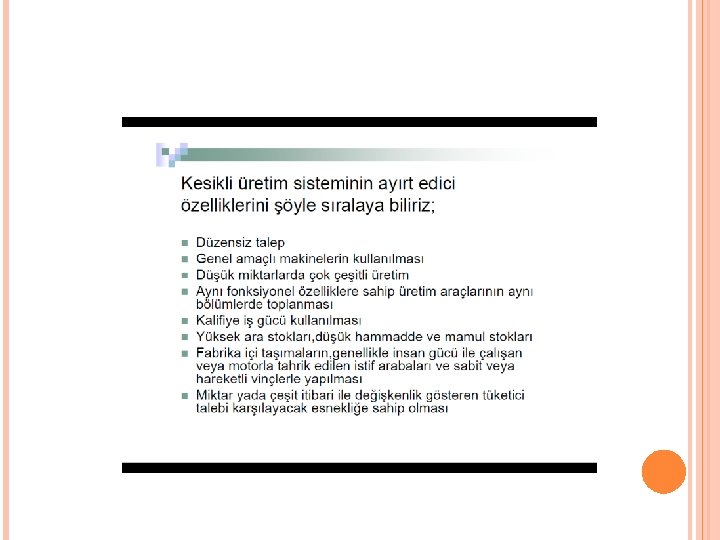 Kesikli üretim sisteminin ayırt edici özelliklerini şöyle sıralaya biliriz;

- Düzensiz talep
- Genel amaçlı makinelerin kullanılması
- Düşük miktarlarda çok çeşitli üretim
- Aynı fonksiyonel özelliklere sahip üretim araçlarının aynı bölümlerde toplanması
- Kalifiye iş gücü kullanılması
- Yüksek ara stokları,düşük hammadde ve mamul stokları
- Fabrika içi taşımaların,genellikle insan gücü ile çalışan veya motorla tahrik edilen istif arabaları ve sabit veya hareketli vinçlerle yapılması
- Miktar yada çeşit itibari ile değişkenlik gösteren tüketici talebi karşılayacak esnekliğe sahip olması